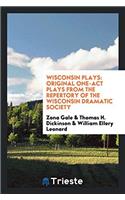 WISCONSIN PLAYS: ORIGINAL ONE-ACT PLAYS FROM THE REPERTORY OF THE WISCONSIN DRAMATIC SOCIETY

Zona Gale & Thomas H. Dickinson & William Ellery Leonard

Trieste